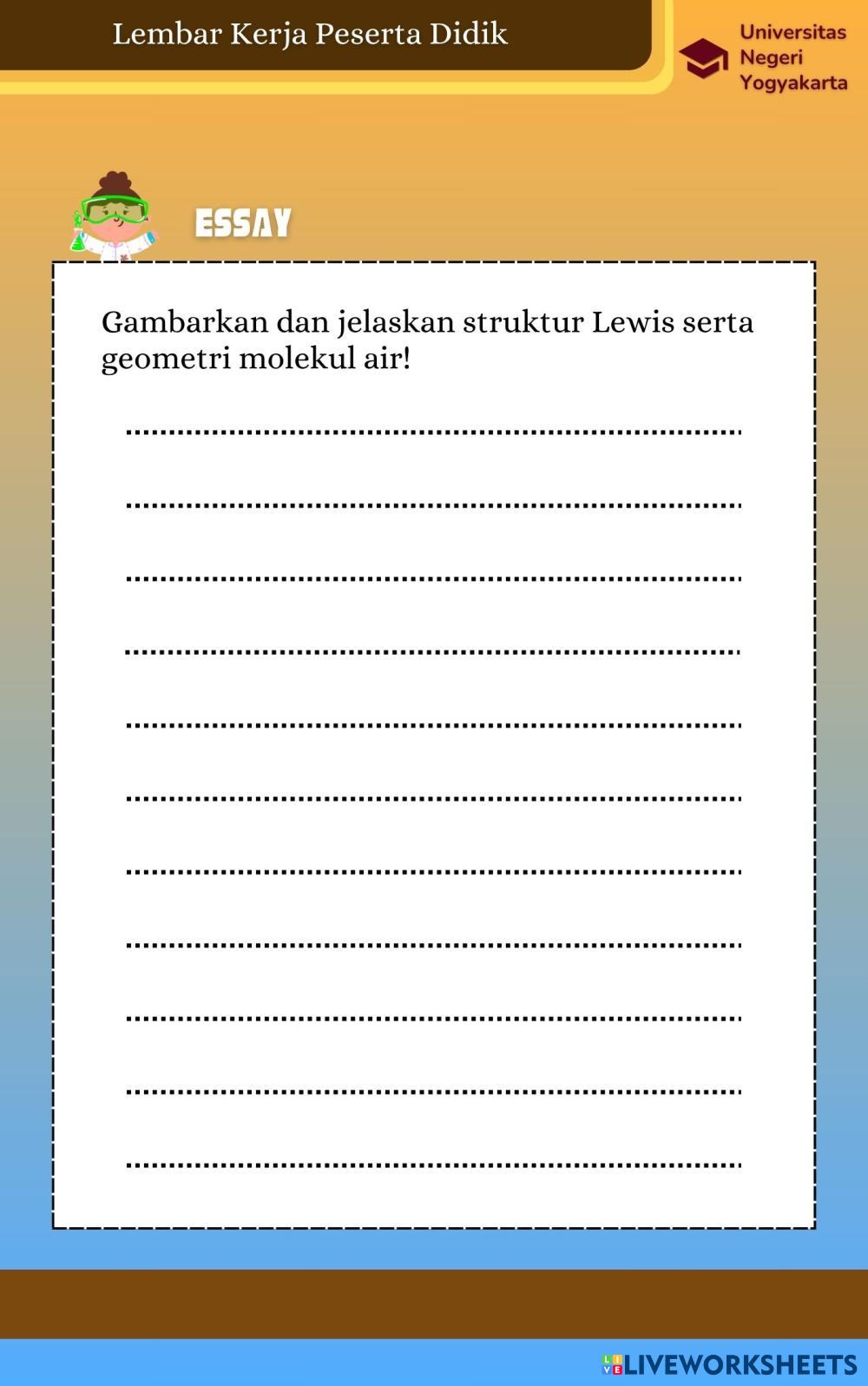 Lembar Kerja Peserta Didik

Universitas
Negeri
Yogyakarta

ESSAY

Gambarkan dan jelaskan struktur Lewis serta geometri molekul air!

____

____

____

____

____

____

____

____

____

____

____

LIVEWORKSHEETS